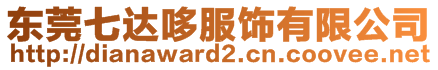 东莞七达哆服饰有限公司
http://dianaward2.cn.coovee.net